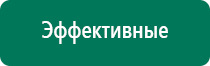 Эффективные